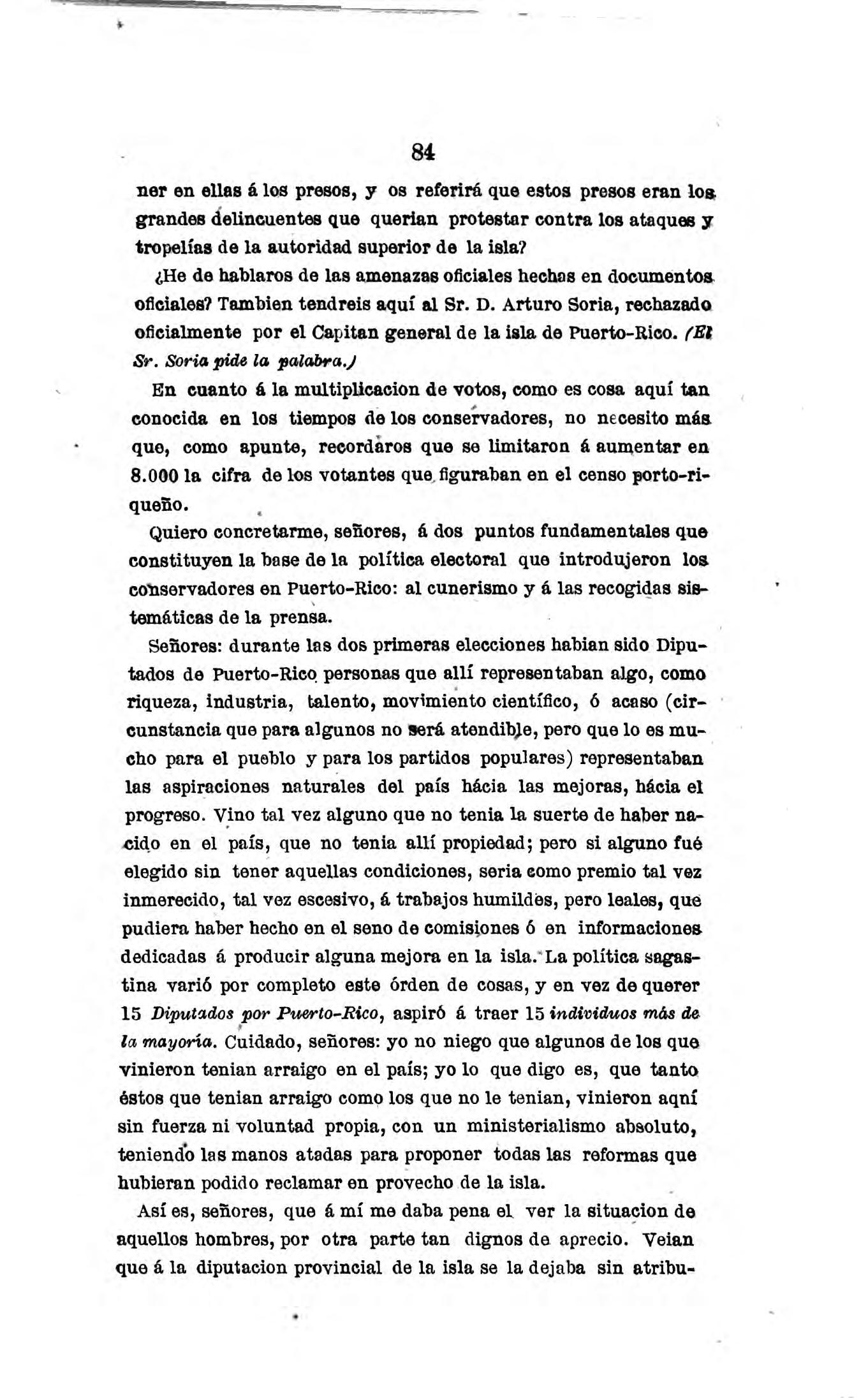 84

ner en ellas á los presos, y os referirá que estos presos eran los grandes delincuentes que querian protestar contra los ataques y tropelías de la autoridad superior de la isla?

¿He de hablaros de las amenazas oficiales hechas en documentos oficiales? Tambien tendreis aquí al Sr. D. Arturo Soria, rechazado oficialmente por el Capitan general de la isla de Puerto-Rico. (El Sr. Soria pide la palabra.)

En cuanto á la multiplicacion de votos, como es cosa aquí tan conocida en los tiempos de los conservadores, no necesito más que, como apunte, recordaros que se limitaron á aumentar en 8.000 la cifra de los votantes que figuraban en el censo porto-riqueño.

Quiero concretarme, señores, á dos puntos fundamentales que constituyen la base de la política electoral que introdujeron los conservadores en Puerto-Rico: al cunerismo y á las recogidas sistemáticas de la prensa.

Señores: durante las dos primeras elecciones habian sido Diputados de Puerto-Rico personas que allí representaban algo, como riqueza, industria, talento, movimiento científico, ó acaso (circunstancia que para algunos no será atendible, pero que lo es mucho para el pueblo y para los partidos populares) representaban las aspiraciones naturales del país hácia las mejoras, hácia el progreso. Vino tal vez alguno que no tenia la suerte de haber nacido en el país, que no tenia allí propiedad; pero si alguno fué elegido sin tener aquellas condiciones, seria como premio tal vez inmerecido, tal vez escesivo, á trabajos humildes, pero leales, que pudiera haber hecho en el seno de comisiones ó en informaciones dedicadas á producir alguna mejora en la isla. La política sagastina varió por completo este órden de cosas, y en vez de querer 15 Diputados por Puerto-Rico, aspiró á traer 15 individuos más de la mayoría. Cuidado, señores: yo no niego que algunos de los que vinieron tenian arraigo en el país; yo lo que digo es, que tanto éstos que tenian arraigo como los que no le tenian, vinieron aquí sin fuerza ni voluntad propia, con un ministerialismo absoluto, teniendo las manos atadas para proponer todas las reformas que hubieran podido reclamar en provecho de la isla.

Así es, señores, que á mí me daba pena el ver la situacion de aquellos hombres, por otra parte tan dignos de aprecio. Veian que á la diputacion provincial de la isla se la dejaba sin atribu-